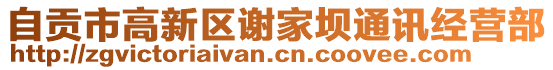 自贡市高新区谢家坝通讯经营部
http://zgvictoriaivan.cn.coovee.com